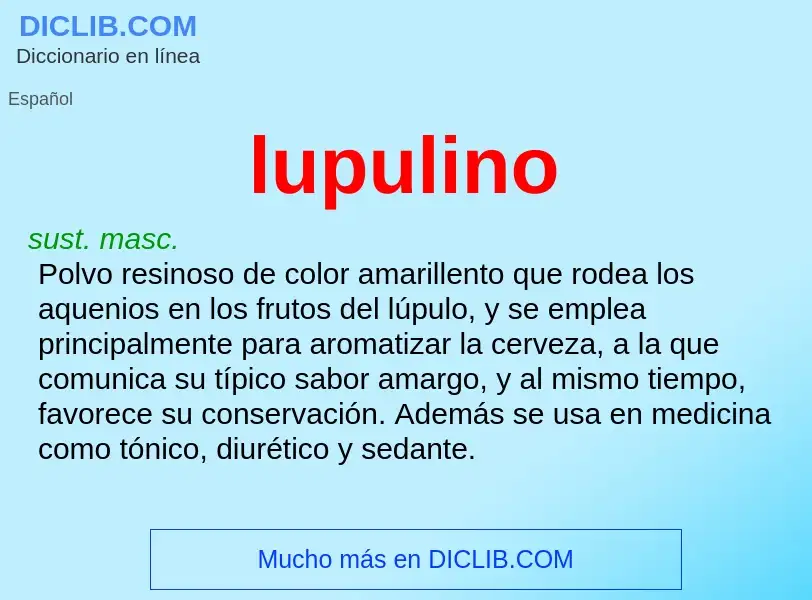 DICLIB.COM
Diccionario en línea

Español

lupulino

sust. masc.
Polvo resinoso de color amarillento que rodea los aquenios en los frutos del lúpulo, y se emplea principalmente para aromatizar la cerveza, a la que comunica su típico sabor amargo, y al mismo tiempo, favorece su conservación. Además se usa en medicina como tónico, diurético y sedante.

Mucho más en DICLIB.COM